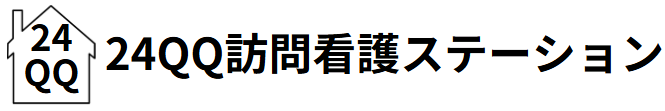 24
QQ
24QQ訪問看護ステーション